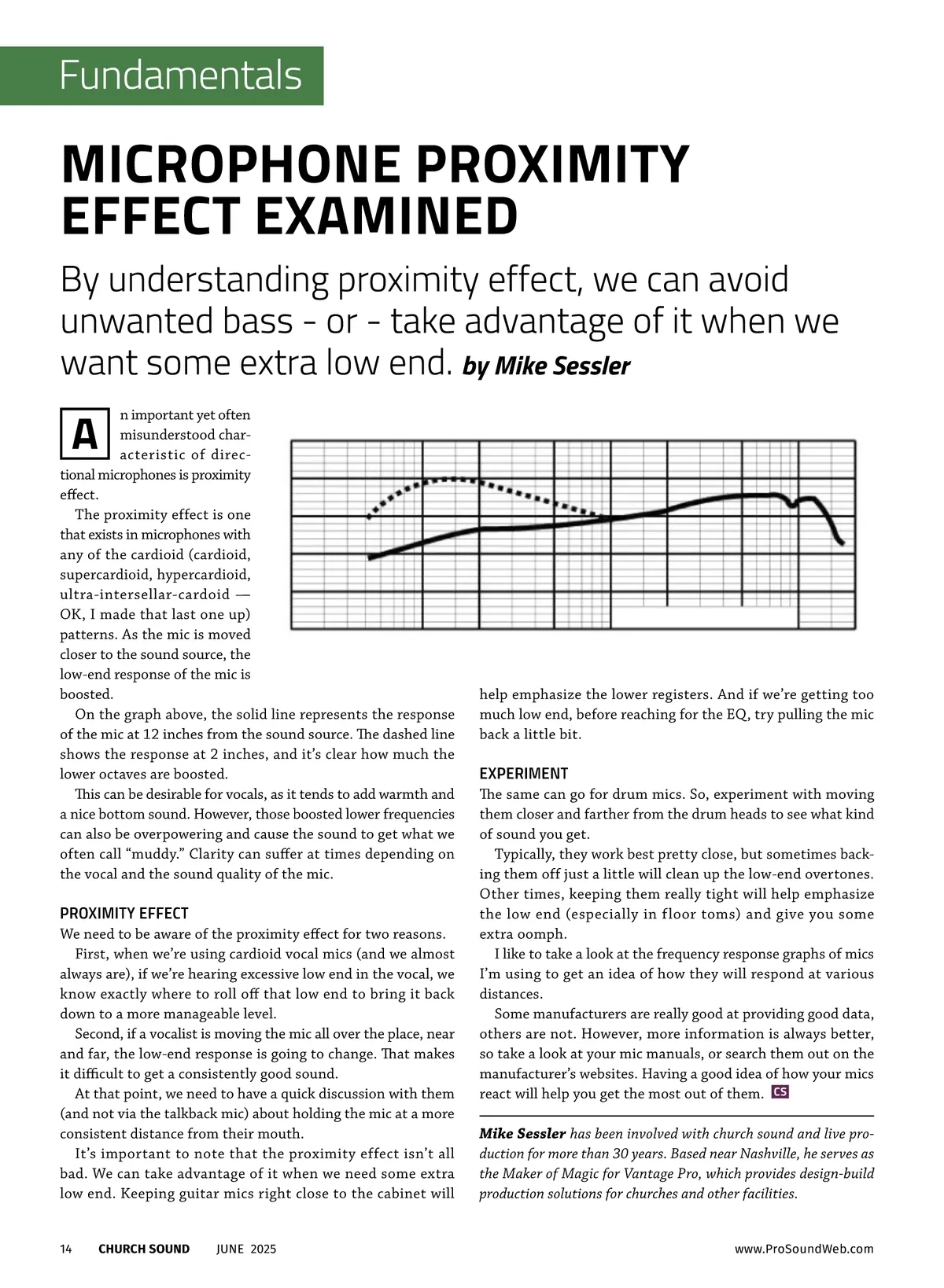 Fundamentals

MICROPHONE PROXIMITY EFFECT EXAMINED

By understanding proximity effect, we can avoid unwanted bass - or - take advantage of it when we want some extra low end. by Mike Sessler

An important yet often misunderstood characteristic of directional microphones is proximity effect.

The proximity effect is one that exists in microphones with any of the cardioid (cardioid, supercardioid, hypercardioid, ultra-intersellar-cardoid — OK, I made that last one up) patterns. As the mic is moved closer to the sound source, the low-end response of the mic is boosted.

On the graph above, the solid line represents the response of the mic at 12 inches from the sound source. The dashed line shows the response at 2 inches, and it's clear how much the lower octaves are boosted.

This can be desirable for vocals, as it tends to add warmth and a nice bottom sound. However, those boosted lower frequencies can also be overpowering and cause the sound to get what we often call "muddy." Clarity can suffer at times depending on the vocal and the sound quality of the mic.

PROXIMITY EFFECT

We need to be aware of the proximity effect for two reasons.

First, when we're using cardioid vocal mics (and we almost always are), if we're hearing excessive low end in the vocal, we know exactly where to roll off that low end to bring it back down to a more manageable level.

Second, if a vocalist is moving the mic all over the place, near and far, the low-end response is going to change. That makes it difficult to get a consistently good sound.

At that point, we need to have a quick discussion with them (and not via the talkback mic) about holding the mic at a more consistent distance from their mouth.

It's important to note that the proximity effect isn't all bad. We can take advantage of it when we need some extra low end. Keeping guitar mics right close to the cabinet will help emphasize the lower registers. And if we're getting too much low end, before reaching for the EQ, try pulling the mic back a little bit.

EXPERIMENT

The same can go for drum mics. So, experiment with moving them closer and farther from the drum heads to see what kind of sound you get.

Typically, they work best pretty close, but sometimes backing them off just a little will clean up the low-end overtones. Other times, keeping them really tight will help emphasize the low end (especially in floor toms) and give you some extra oomph.

I like to take a look at the frequency response graphs of mics I'm using to get an idea of how they will respond at various distances.

Some manufacturers are really good at providing good data, others are not. However, more information is always better, so take a look at your mic manuals, or search them out on the manufacturer's websites. Having a good idea of how your mics react will help you get the most out of them. CS

Mike Sessler has been involved with church sound and live production for more than 30 years. Based near Nashville, he serves as the Maker of Magic for Vantage Pro, which provides design-build production solutions for churches and other facilities.

14 CHURCH SOUND JUNE 2025 www.ProSoundWeb.com